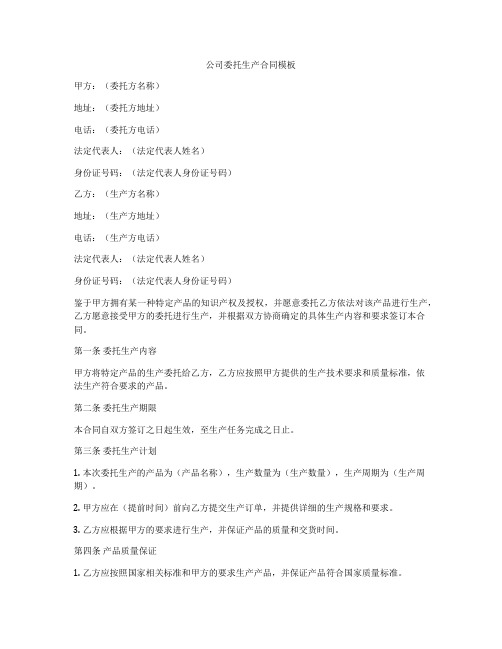 公司委托生产合同模板

甲方：（委托方名称）

地址：（委托方地址）

电话：（委托方电话）

法定代表人：（法定代表人姓名）

身份证号码：（法定代表人身份证号码）

乙方：（生产方名称）

地址：（生产方地址）

电话：（生产方电话）

法定代表人：（法定代表人姓名）

身份证号码：（法定代表人身份证号码）

鉴于甲方拥有某一种特定产品的知识产权及授权，并愿意委托乙方依法对该产品进行生产，乙方愿意接受甲方的委托进行生产，并根据双方协商确定的具体生产内容和要求签订本合同。

第一条 委托生产内容

甲方将特定产品的生产委托给乙方，乙方应按照甲方提供的生产技术要求和质量标准，依法生产符合要求的产品。

第二条 委托生产期限

本合同自双方签订之日起生效，至生产任务完成之日止。

第三条 委托生产计划

1. 本次委托生产的产品为（产品名称），生产数量为（生产数量），生产周期为（生产周期）。

2. 甲方应在（提前时间）前向乙方提交生产订单，并提供详细的生产规格和要求。

3. 乙方应根据甲方的要求进行生产，并保证产品的质量和交货时间。

第四条 产品质量保证

1. 乙方应按照国家相关标准和甲方的要求生产产品，并保证产品符合国家质量标准。